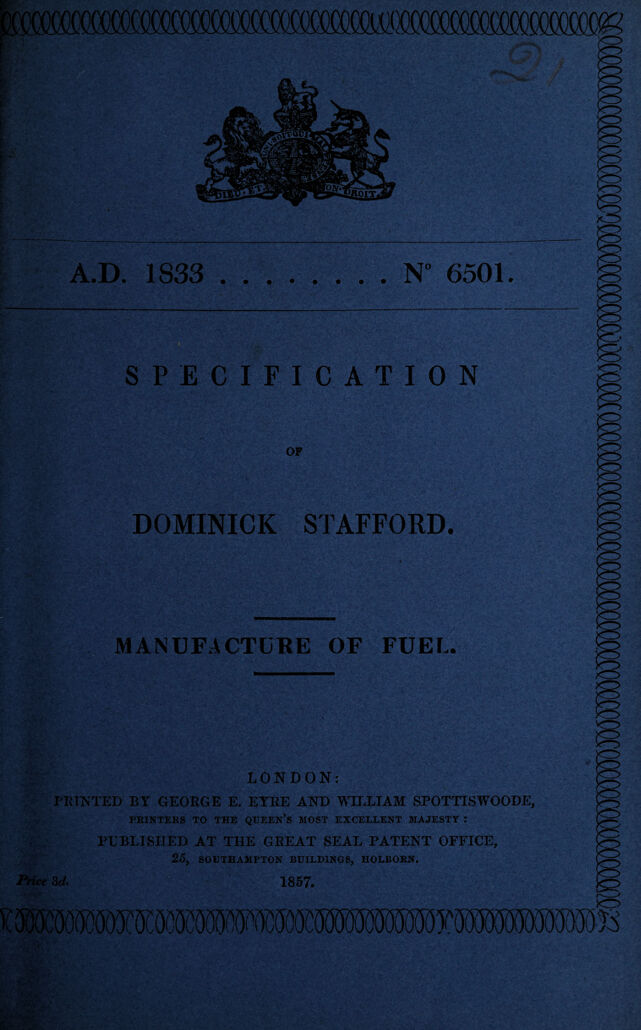 DIEU ET MON DROIT

A.D. 1833 . . . . . . . . N° 6501.

SPECIFICATION

OF

DOMINICK STAFFORD.

MANUFACTURE OF FUEL.

LONDON:
PRINTED BY GEORGE E. EYRE AND WILLIAM SPOTTISWOODE,
PRINTERS TO THE QUEEN'S MOST EXCELLENT MAJESTY:
PUBLISHED AT THE GREAT SEAL PATENT OFFICE,
25, SOUTHAMPTON BUILDINGS, HOLBORN.

Price 3d.

1857.